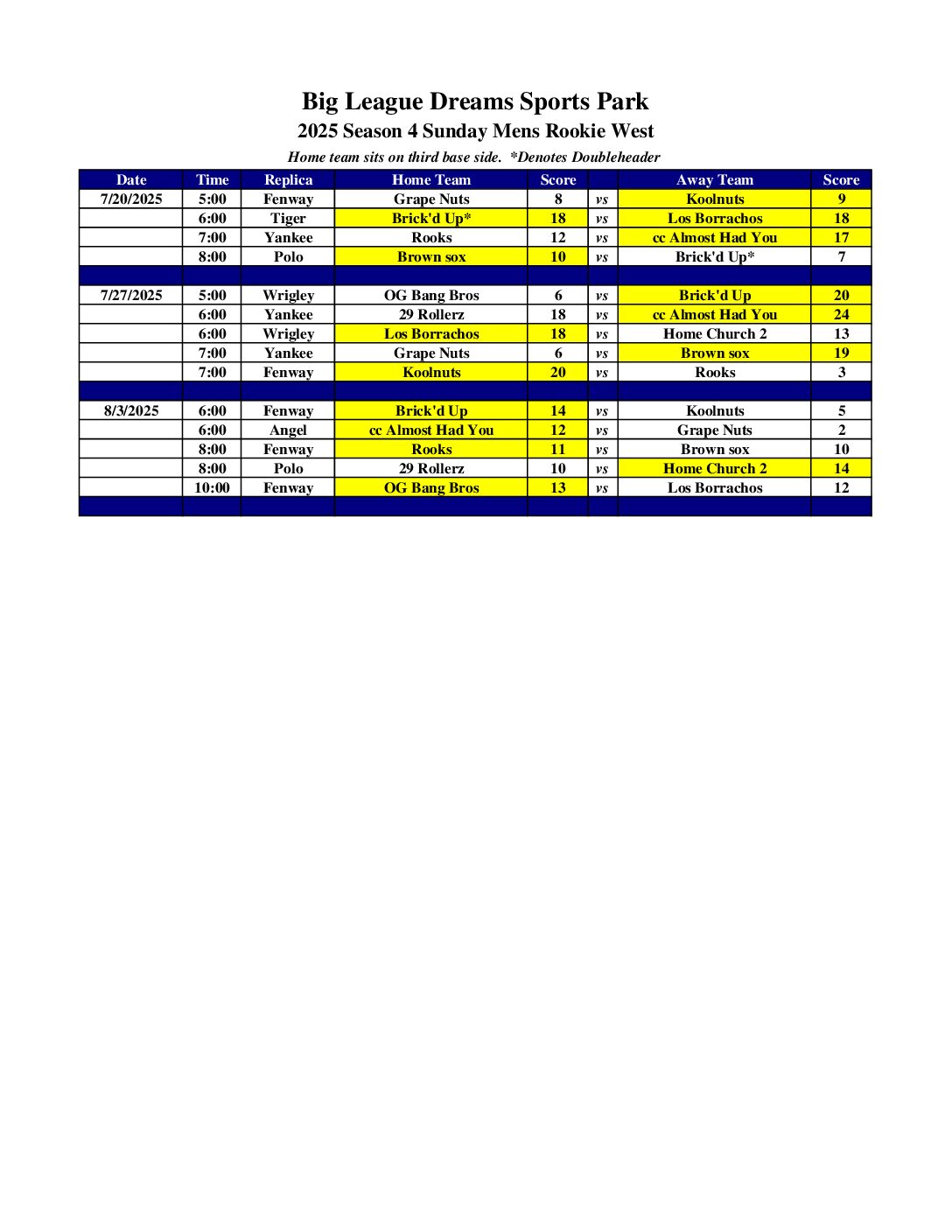 Big League Dreams Sports Park
2025 Season 4 Sunday Mens Rookie West
Home team sits on third base side. *Denotes Doubleheader

| Date | Time | Replica | Home Team | Score |  | Away Team | Score |
|---|---|---|---|---|---|---|---|
| 7/20/2025 | 5:00 | Fenway | Grape Nuts | 8 | vs | Koolnuts | 9 |
|  | 6:00 | Tiger | Brick'd Up* | 18 | vs | Los Borrachos | 18 |
|  | 7:00 | Yankee | Rooks | 12 | vs | cc Almost Had You | 17 |
|  | 8:00 | Polo | Brown sox | 10 | vs | Brick'd Up* | 7 |
|  |  |  |  |  |  |  |  |
| 7/27/2025 | 5:00 | Wrigley | OG Bang Bros | 6 | vs | Brick'd Up | 20 |
|  | 6:00 | Yankee | 29 Rollerz | 18 | vs | cc Almost Had You | 24 |
|  | 6:00 | Wrigley | Los Borrachos | 18 | vs | Home Church 2 | 13 |
|  | 7:00 | Yankee | Grape Nuts | 6 | vs | Brown sox | 19 |
|  | 7:00 | Fenway | Koolnuts | 20 | vs | Rooks | 3 |
|  |  |  |  |  |  |  |  |
| 8/3/2025 | 6:00 | Fenway | Brick'd Up | 14 | vs | Koolnuts | 5 |
|  | 6:00 | Angel | cc Almost Had You | 12 | vs | Grape Nuts | 2 |
|  | 8:00 | Fenway | Rooks | 11 | vs | Brown sox | 10 |
|  | 8:00 | Polo | 29 Rollerz | 10 | vs | Home Church 2 | 14 |
|  | 10:00 | Fenway | OG Bang Bros | 13 | vs | Los Borrachos | 12 |
|  |  |  |  |  |  |  |  |